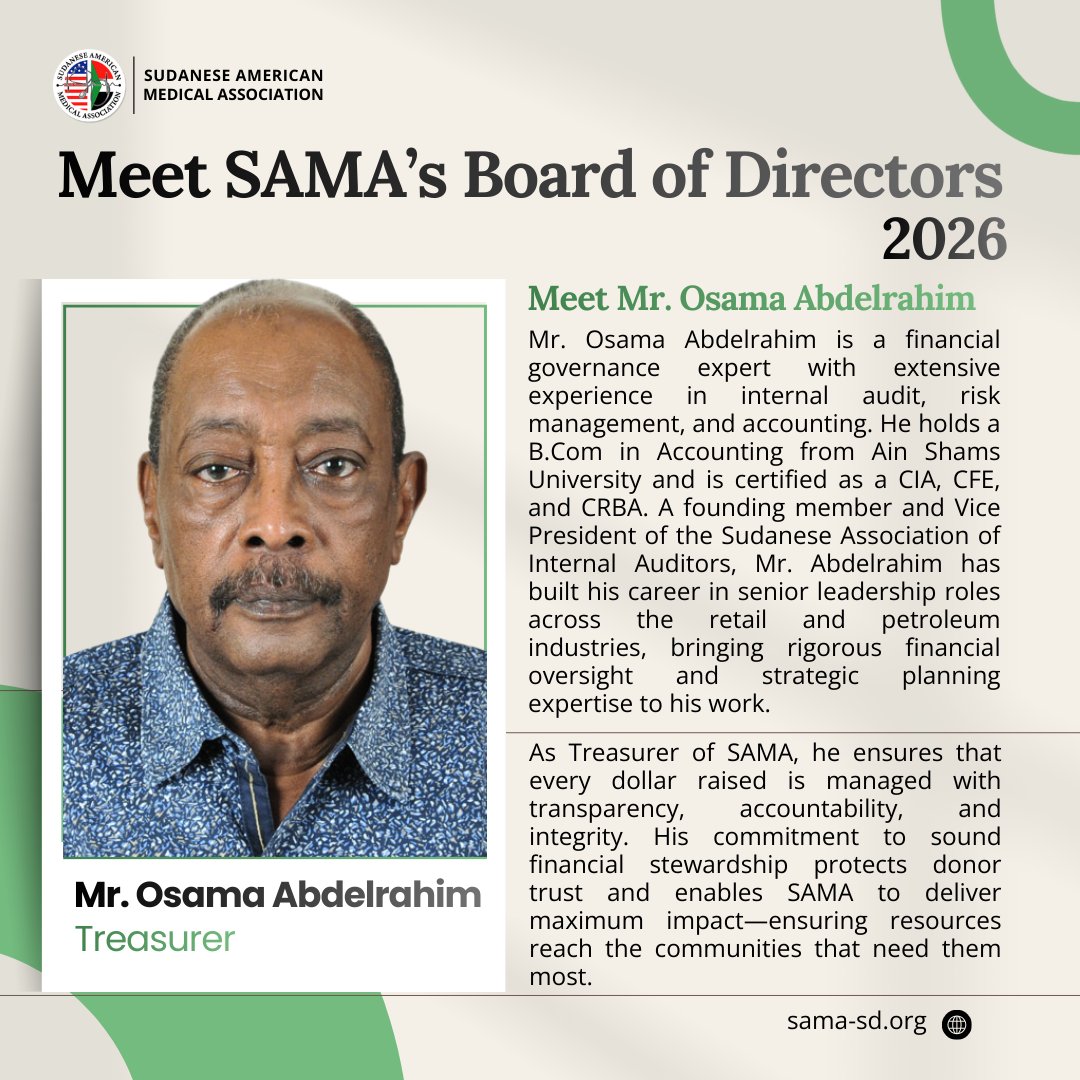 SUDANESE AMERICAN
MEDICAL ASSOCIATION

Meet SAMA's Board of Directors
2026

Mr. Osama Abdelrahim
Treasurer

Meet Mr. Osama Abdelrahim

Mr. Osama Abdelrahim is a financial governance expert with extensive experience in internal audit, risk management, and accounting. He holds a B.Com in Accounting from Ain Shams University and is certified as a CIA, CFE, and CRBA. A founding member and Vice President of the Sudanese Association of Internal Auditors, Mr. Abdelrahim has built his career in senior leadership roles across the retail and petroleum industries, bringing rigorous financial oversight and strategic planning expertise to his work.

As Treasurer of SAMA, he ensures that every dollar raised is managed with transparency, accountability, and integrity. His commitment to sound financial stewardship protects donor trust and enables SAMA to deliver maximum impact—ensuring resources reach the communities that need them most.

sama-sd.org